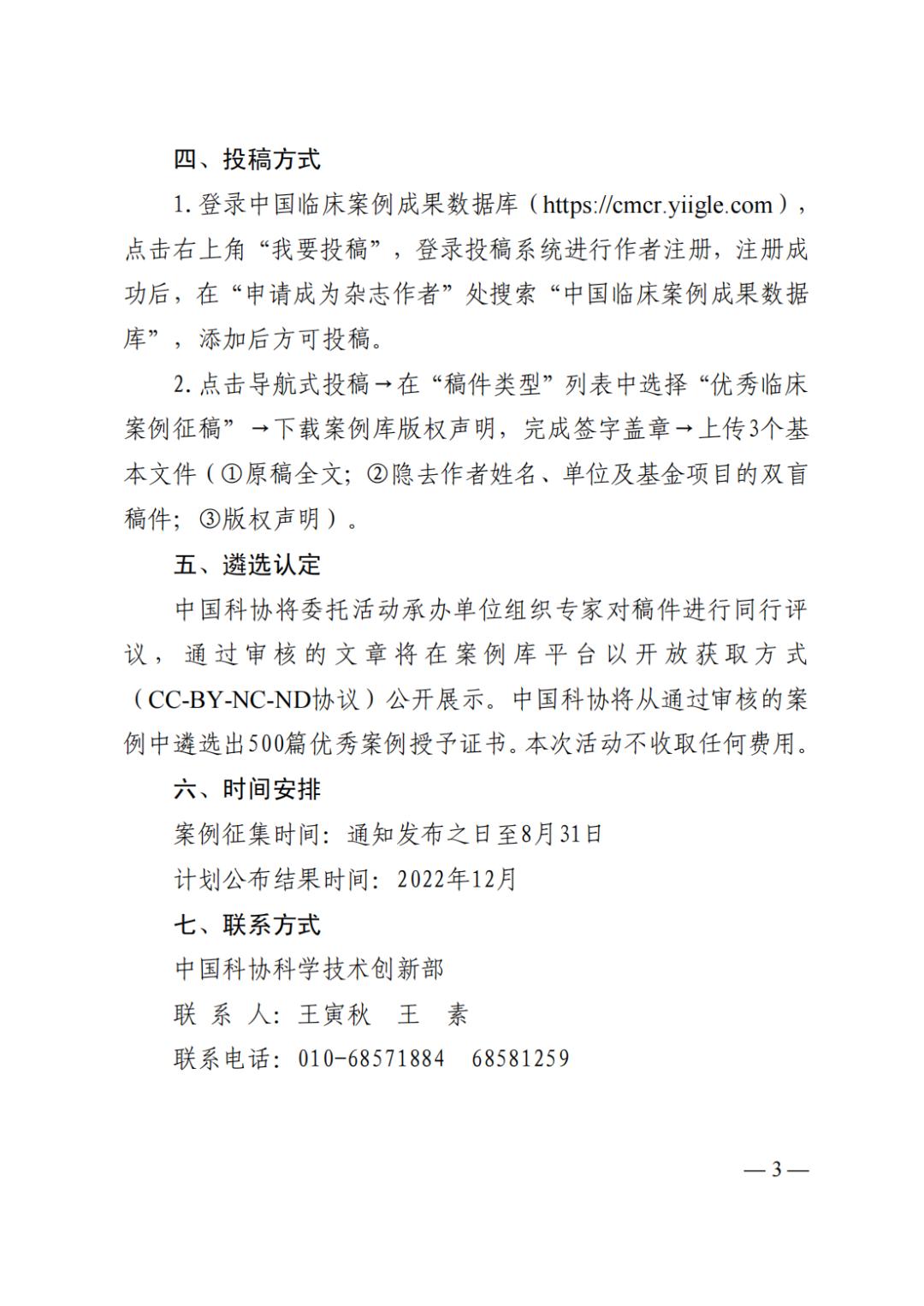 四、投稿方式

1. 登录中国临床案例成果数据库（https://cmcr.yiigle.com），点击右上角“我要投稿”，登录投稿系统进行作者注册，注册成功后，在“申请成为杂志作者”处搜索“中国临床案例成果数据库”，添加后方可投稿。

2. 点击导航式投稿→在“稿件类型”列表中选择“优秀临床案例征稿”→下载案例库版权声明，完成签字盖章→上传3个基本文件（①原稿全文；②隐去作者姓名、单位及基金项目的双盲稿件；③版权声明）。

五、遴选认定

中国科协将委托活动承办单位组织专家对稿件进行同行评议，通过审核的文章将在案例库平台以开放获取方式（CC-BY-NC-ND协议）公开展示。中国科协将从通过审核的案例中遴选出500篇优秀案例授予证书。本次活动不收取任何费用。

六、时间安排

案例征集时间：通知发布之日至8月31日

计划公布结果时间：2022年12月

七、联系方式

中国科协科学技术创新部

联 系 人：王寅秋　王　素

联系电话：010-68571884　68581259

— 3 —